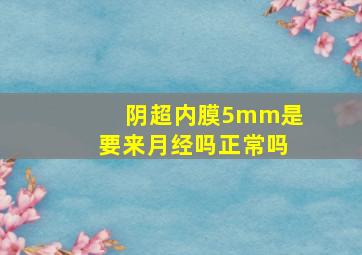 阴超内膜5mm是要来月经吗正常吗